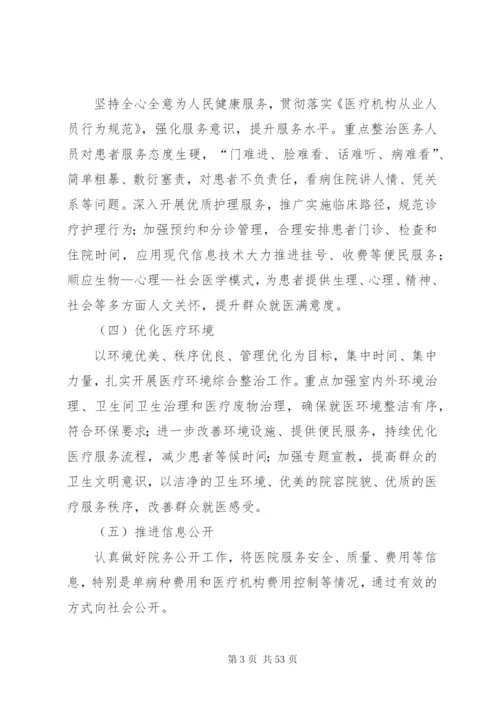 坚持全心全意为人民健康服务，贯彻落实《医疗机构从业人员行为规范》，强化服务意识，提升服务水平。重点整治医务人员对患者服务态度生硬，“门难进、脸难看、话难听、病难看”、简单粗暴、敷衍塞责，对患者不负责任，看病住院讲人情、凭关系等问题。深入开展优质护理服务，推广实施临床路径，规范诊疗护理行为；加强预约和分诊管理，合理安排患者门诊、检查和住院时间，应用现代信息技术大力推进挂号、收费等便民服务；顺应生物—心理—社会医学模式，为患者提供生理、心理、精神、社会等多方面人文关怀，提升群众就医满意度。

（四）优化医疗环境

以环境优美、秩序优良、管理优化为目标，集中时间、集中力量，扎实开展医疗环境综合整治工作。重点加强室内外环境治理、卫生间卫生治理和医疗废物治理，确保就医环境整洁有序，符合环保要求；进一步改善环境设施、提供便民服务，持续优化医疗服务流程，减少患者等候时间；加强专题宣教，提高群众的卫生文明意识，以洁净的卫生环境、优美的院容院貌、优质的医疗服务秩序，改善群众就医感受。

（五）推进信息公开

认真做好院务公开工作，将医院服务安全、质量、费用等信息，特别是单病种费用和医疗机构费用控制等情况，通过有效的方式向社会公开。

第 3 页 共 53 页